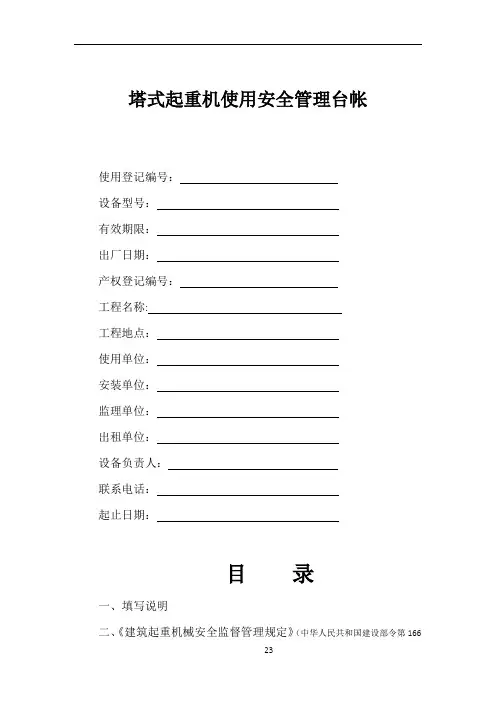 塔式起重机使用安全管理台帐

使用登记编号：

设备型号：

有效期限：

出厂日期：

产权登记编号：

工程名称:

工程地点：

使用单位：

安装单位：

监理单位：

出租单位：

设备负责人：

联系电话：

起止日期：

目　　录

一、填写说明

二、《建筑起重机械安全监督管理规定》（中华人民共和国建设部令第 166

23